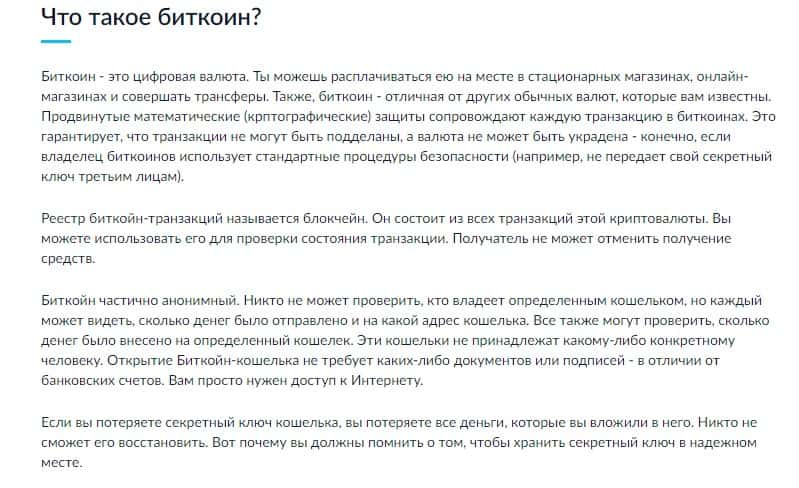 Что такое биткоин?

Биткоин - это цифровая валюта. Ты можешь расплачиваться ею на месте в стационарных магазинах, онлайн-магазинах и совершать трансферы. Также, биткоин - отличная от других обычных валют, которые вам известны. Продвинутые математические (крптографические) защиты сопровождают каждую транзакцию в биткоинах. Это гарантирует, что транзакции не могут быть подделаны, а валюта не может быть украдена - конечно, если владелец биткоинов использует стандартные процедуры безопасности (например, не передает свой секретный ключ третьим лицам).

Реестр биткойн-транзакций называется блокчейн. Он состоит из всех транзакций этой криптовалюты. Вы можете использовать его для проверки состояния транзакции. Получатель не может отменить получение средств.

Биткойн частично анонимный. Никто не может проверить, кто владеет определенным кошельком, но каждый может видеть, сколько денег было отправлено и на какой адрес кошелька. Все также могут проверить, сколько денег было внесено на определенный кошелек. Эти кошельки не принадлежат какому-либо конкретному человеку. Открытие Биткойн-кошелька не требует каких-либо документов или подписей - в отличии от банковских счетов. Вам просто нужен доступ к Интернету.

Если вы потеряете секретный ключ кошелька, вы потеряете все деньги, которые вы вложили в него. Никто не сможет его восстановить. Вот почему вы должны помнить о том, чтобы хранить секретный ключ в надежном месте.